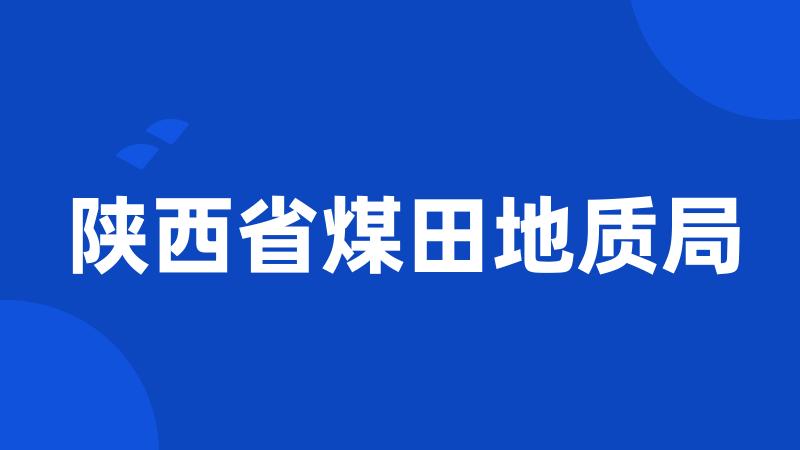 陕西省煤田地质局